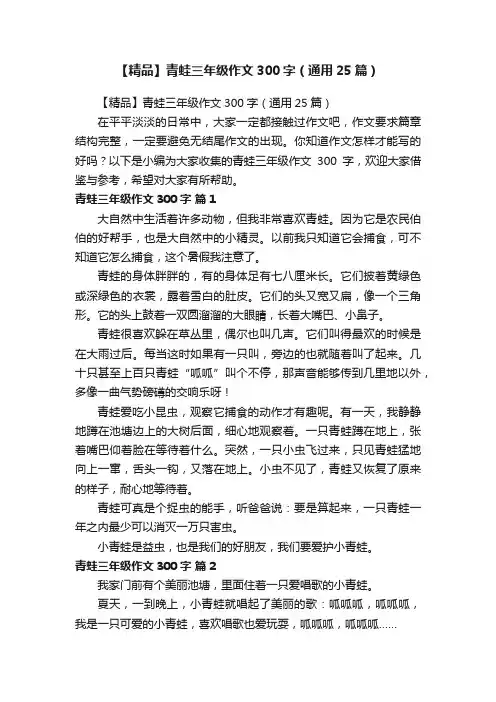 【精品】青蛙三年级作文 300 字（通用 25 篇）

【精品】青蛙三年级作文 300 字（通用 25 篇）

在平平淡淡的日常中，大家一定都接触过作文吧，作文要求篇章结构完整，一定要避免无结尾作文的出现。你知道作文怎样才能写的好吗？以下是小编为大家收集的青蛙三年级作文 300 字，欢迎大家借鉴与参考，希望对大家有所帮助。

青蛙三年级作文 300 字 篇 1

大自然中生活着许多动物，但我非常喜欢青蛙。因为它是农民伯伯的好帮手，也是大自然中的小精灵。以前我只知道它会捕食，可不知道它怎么捕食，这个暑假我注意了。

青蛙的身体胖胖的，有的身体足有七八厘米长。它们披着黄绿色或深绿色的衣裳，露着雪白的肚皮。它们的头又宽又扁，像一个三角形。它的头上鼓着一双圆溜溜的大眼睛，长着大嘴巴、小鼻子。

青蛙很喜欢躲在草丛里，偶尔也叫几声。它们叫得最欢的时候是在大雨过后。每当这时如果有一只叫，旁边的也就随着叫了起来。几十只甚至上百只青蛙“呱呱”叫个不停，那声音能够传到几里地以外，多像一曲气势磅礴的交响乐呀！

青蛙爱吃小昆虫，观察它捕食的动作才有趣呢。有一天，我静静地蹲在池塘边上的大树后面，细心地观察着。一只青蛙蹲在地上，张着嘴巴仰着脸在等待着什么。突然，一只小虫飞过来，只见青蛙猛地向上一窜，舌头一钩，又落在地上。小虫不见了，青蛙又恢复了原来的样子，耐心地等待着。

青蛙可真是个捉虫的能手，听爸爸说：要是算起来，一只青蛙一年之内最少可以消灭一万只害虫。

小青蛙是益虫，也是我们的好朋友，我们要爱护小青蛙。

青蛙三年级作文 300 字 篇 2

我家门前有个美丽池塘，里面住着一只爱唱歌的小青蛙。

夏天，一到晚上，小青蛙就唱起了美丽的歌：呱呱呱，呱呱呱，我是一只可爱的小青蛙，喜欢唱歌也爱玩耍，呱呱呱，呱呱呱……